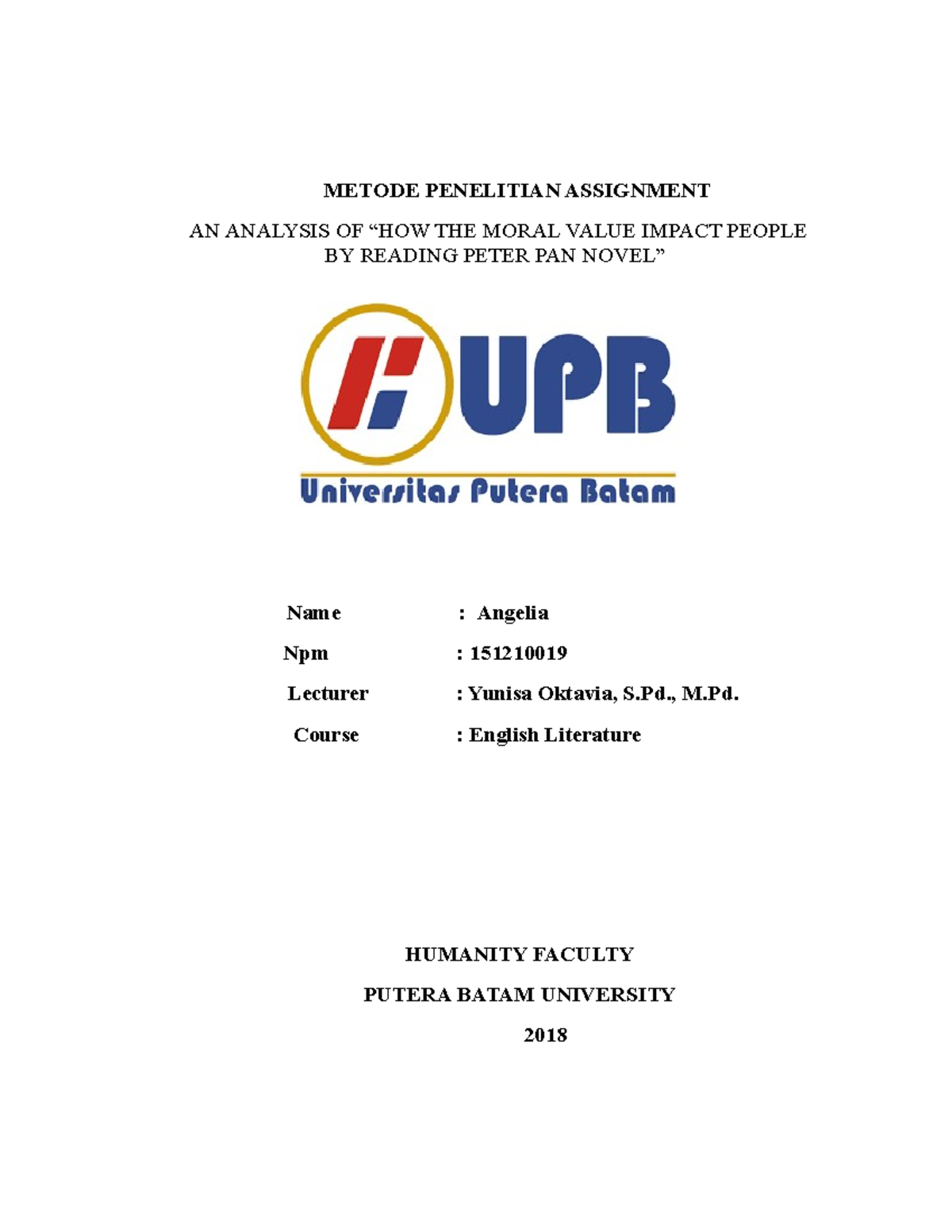 METODE PENELITIAN ASSIGNMENT

AN ANALYSIS OF “HOW THE MORAL VALUE IMPACT PEOPLE BY READING PETER PAN NOVEL”

UPB

Universitas Putera Batam

Name : Angelia

Npm : 151210019

Lecturer : Yunisa Oktavia, S.Pd., M.Pd.

Course : English Literature

HUMANITY FACULTY

PUTERA BATAM UNIVERSITY

2018